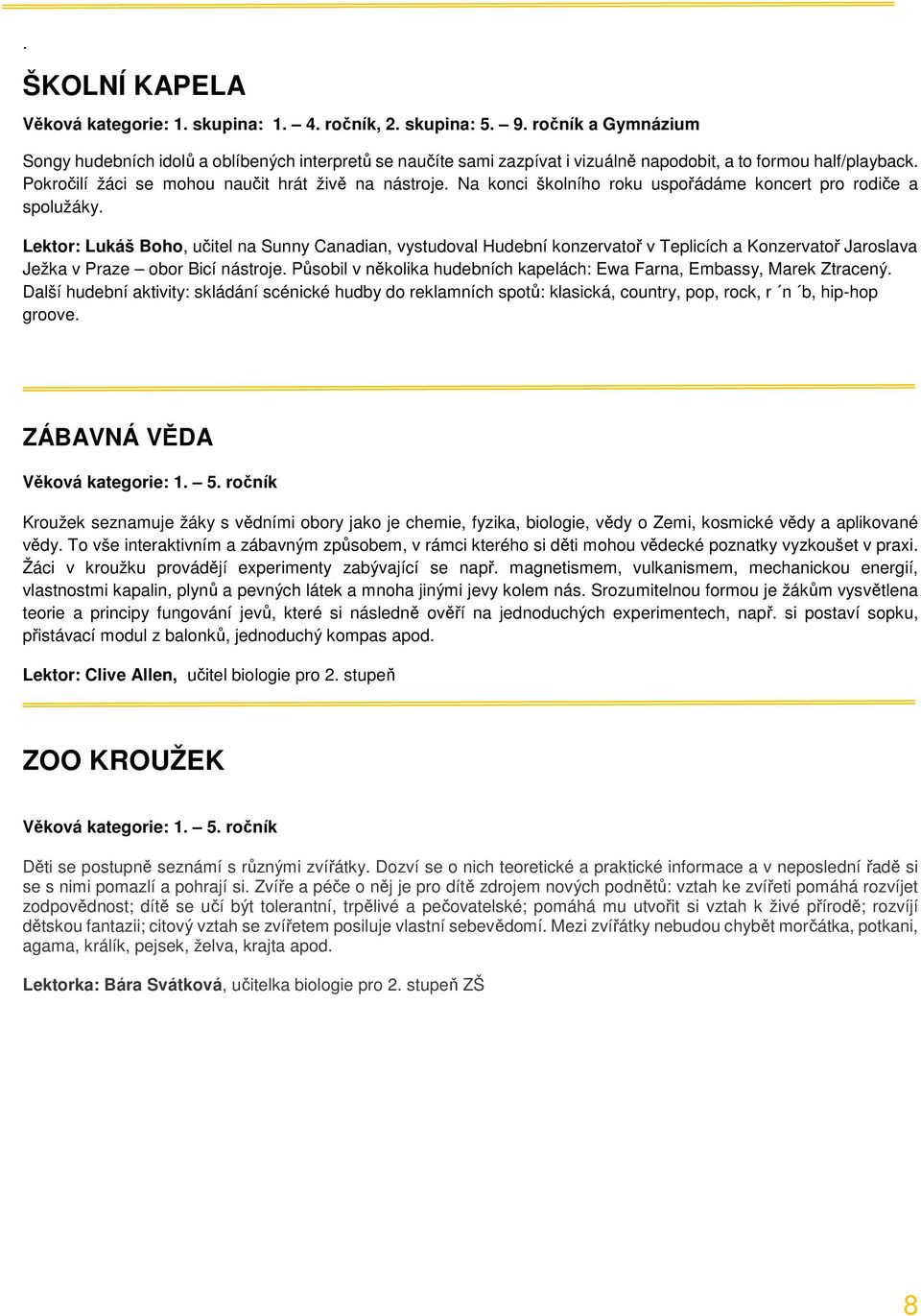 .

ŠKOLNÍ KAPELA

Věková kategorie: 1. skupina: 1. – 4. ročník, 2. skupina: 5. – 9. ročník a Gymnázium

Songy hudebních idolů a oblíbených interpretů se naučíte sami zazpívat i vizuálně napodobit, a to formou half/playback. Pokročilí žáci se mohou naučit hrát živě na nástroje. Na konci školního roku uspořádáme koncert pro rodiče a spolužáky.

Lektor: Lukáš Boho, učitel na Sunny Canadian, vystudoval Hudební konzervatoř v Teplicích a Konzervatoř Jaroslava Ježka v Praze – obor Bicí nástroje. Působil v několika hudebních kapelách: Ewa Farna, Embassy, Marek Ztracený. Další hudební aktivity: skládání scénické hudby do reklamních spotů: klasická, country, pop, rock, r ´n ´b, hip-hop groove.

ZÁBAVNÁ VĚDA

Věková kategorie: 1. – 5. ročník

Kroužek seznamuje žáky s vědními obory jako je chemie, fyzika, biologie, vědy o Zemi, kosmické vědy a aplikované vědy. To vše interaktivním a zábavným způsobem, v rámci kterého si děti mohou vědecké poznatky vyzkoušet v praxi. Žáci v kroužku provádějí experimenty zabývající se např. magnetismem, vulkanismem, mechanickou energií, vlastnostmi kapalin, plynů a pevných látek a mnoha jinými jevy kolem nás. Srozumitelnou formou je žákům vysvětlena teorie a principy fungování jevů, které si následně ověří na jednoduchých experimentech, např. si postaví sopku, přistávací modul z balonků, jednoduchý kompas apod.

Lektor: Clive Allen, učitel biologie pro 2. stupeň

ZOO KROUŽEK

Věková kategorie: 1. – 5. ročník

Děti se postupně seznámí s různými zvířátky. Dozví se o nich teoretické a praktické informace a v neposlední řadě si se s nimi pomazlí a pohrají si. Zvíře a péče o něj je pro dítě zdrojem nových podnětů: vztah ke zvířeti pomáhá rozvíjet zodpovědnost; dítě se učí být tolerantní, trpělivé a pečovatelské; pomáhá mu utvořit si vztah k živé přírodě; rozvíjí dětskou fantazii; citový vztah se zvířetem posiluje vlastní sebevědomí. Mezi zvířátky nebudou chybět morčátka, potkani, agama, králík, pejsek, želva, krajta apod.

Lektorka: Bára Svátková, učitelka biologie pro 2. stupeň ZŠ

8